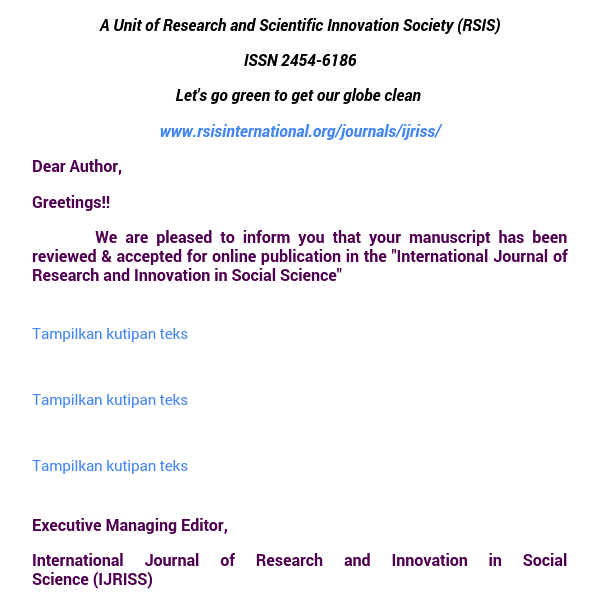 A Unit of Research and Scientific Innovation Society (RSIS)

ISSN 2454-6186

Let's go green to get our globe clean

www.rsisinternational.org/journals/ijriss/

Dear Author,

Greetings!!

We are pleased to inform you that your manuscript has been reviewed & accepted for online publication in the "International Journal of Research and Innovation in Social Science"

Tampilkan kutipan teks

Tampilkan kutipan teks

Tampilkan kutipan teks

Executive Managing Editor,

International Journal of Research and Innovation in Social Science (IJRISS)